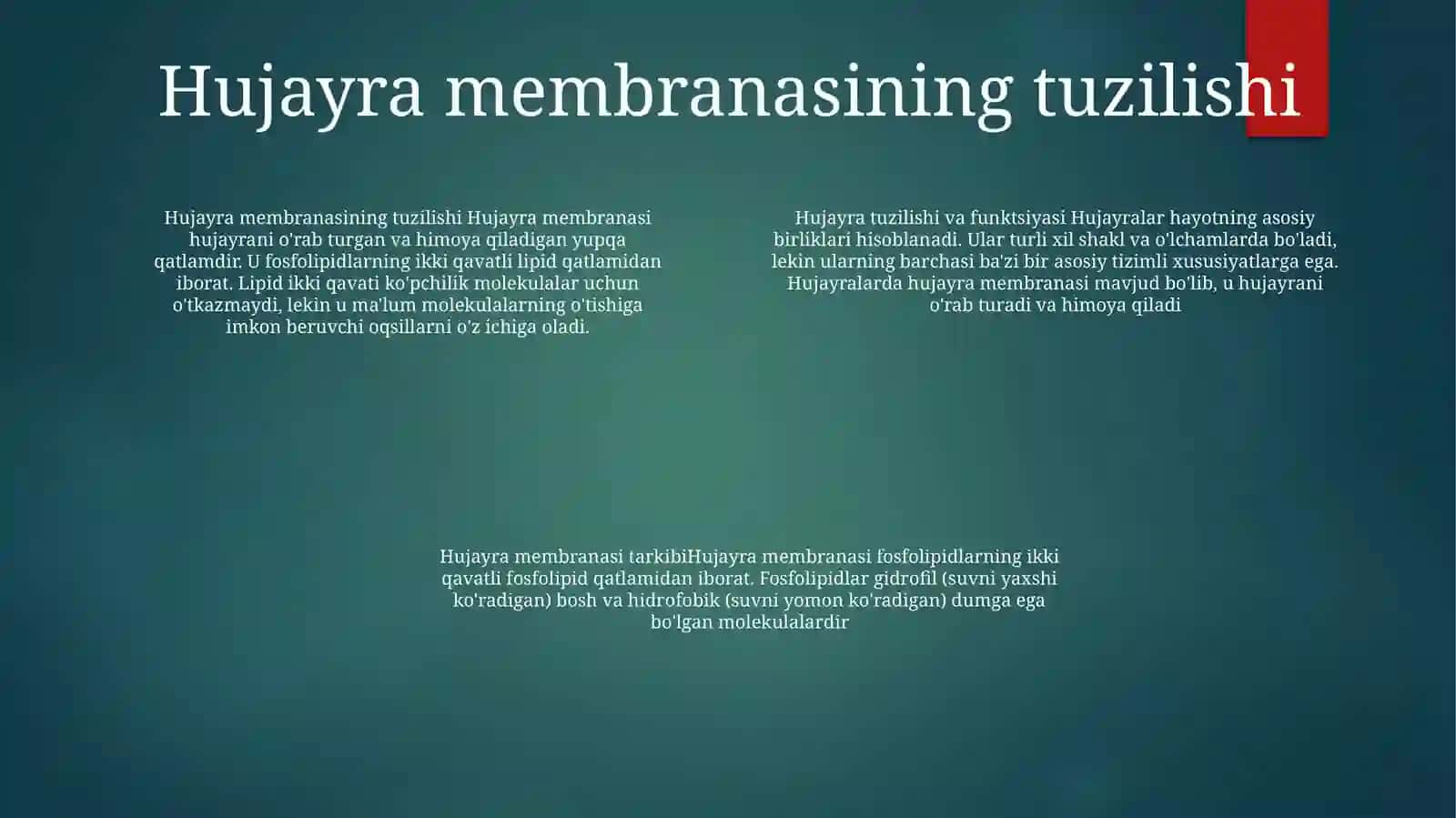 Hujayra membranasining tuzilishi

Hujayra membranasining tuzilishi Hujayra membranasi hujayrani o'rab turgan va himoya qiladigan yupqa qatlamdir. U fosfolipidlarning ikki qavatli lipid qatlamidan iborat. Lipid ikki qavati ko'pchilik molekulalar uchun o'tkazmaydi, lekin u ma'lum molekulalarning o'tishiga imkon beruvchi oqsillarni o'z ichiga oladi.

Hujayra tuzilishi va funktsiyasi Hujayralar hayotning asosiy birliklari hisoblanadi. Ular turli xil shakl va o'lchamlarda bo'ladi, lekin ularning barchasi ba'zi bir asosiy tizimli xususiyatlarga ega. Hujayralarda hujayra membranasi mavjud bo'lib, u hujayrani o'rab turadi va himoya qiladi

Hujayra membranasi tarkibiHujayra membranasi fosfolipidlarning ikki qavatli fosfolipid qatlamidan iborat. Fosfolipidlar gidrofil (suvni yaxshi ko'radigan) bosh va hidrofobik (suvni yomon ko'radigan) dumga ega bo'lgan molekulalardir